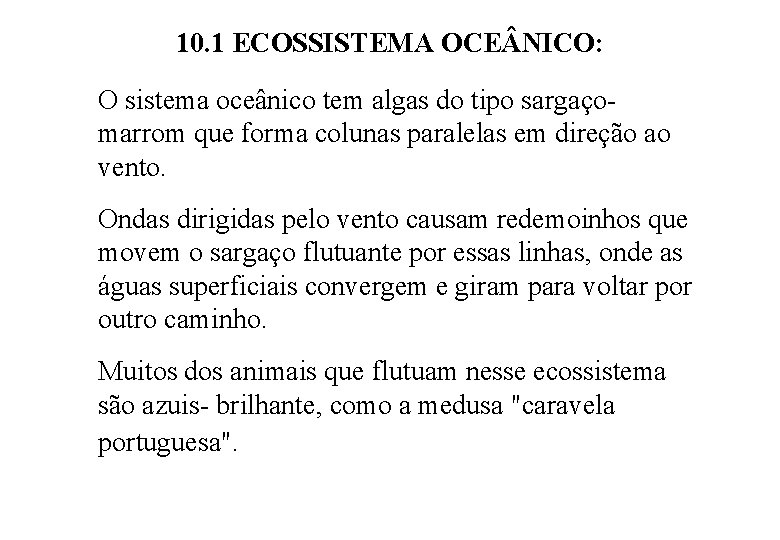 10.1 ECOSSISTEMA OCEÂNICO:

O sistema oceânico tem algas do tipo sargaço-marrom que forma colunas paralelas em direção ao vento.

Ondas dirigidas pelo vento causam redemoinhos que movem o sargaço flutuante por essas linhas, onde as águas superficiais convergem e giram para voltar por outro caminho.

Muitos dos animais que flutuam nesse ecossistema são azuis- brilhante, como a medusa "caravela portuguesa".